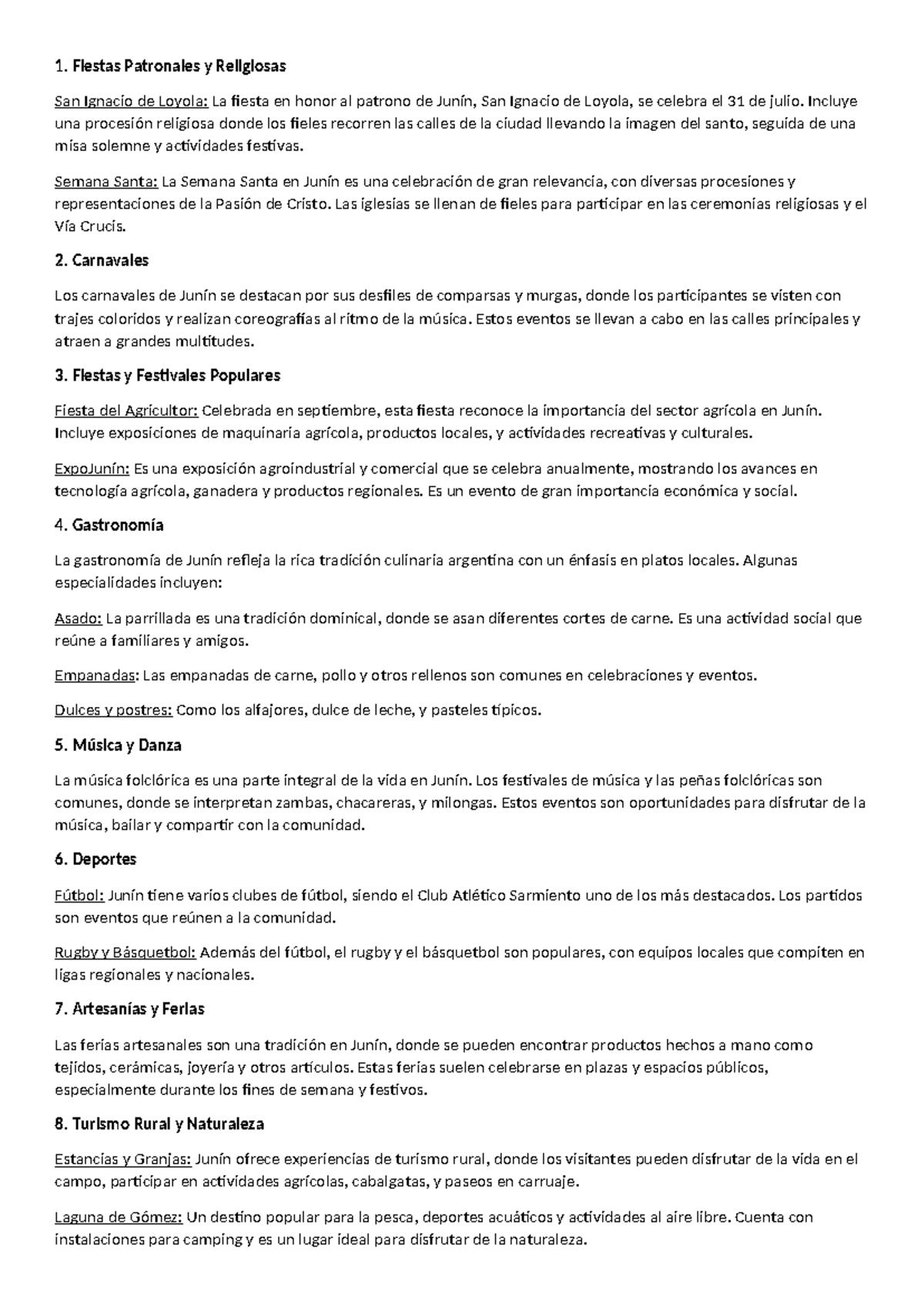 1. Fiestas Patronales y Religiosas

San Ignacio de Loyola: La fiesta en honor al patrono de Junín, San Ignacio de Loyola, se celebra el 31 de julio. Incluye una procesión religiosa donde los fieles recorren las calles de la ciudad llevando la imagen del santo, seguida de una misa solemne y actividades festivas.

Semana Santa: La Semana Santa en Junín es una celebración de gran relevancia, con diversas procesiones y representaciones de la Pasión de Cristo. Las iglesias se llenan de fieles para participar en las ceremonias religiosas y el Vía Crucis.

2. Carnavales

Los carnavales de Junín se destacan por sus desfiles de comparsas y murgas, donde los participantes se visten con trajes coloridos y realizan coreografías al ritmo de la música. Estos eventos se llevan a cabo en las calles principales y atraen a grandes multitudes.

3. Fiestas y Festivales Populares

Fiesta del Agricultor: Celebrada en septiembre, esta fiesta reconoce la importancia del sector agrícola en Junín. Incluye exposiciones de maquinaria agrícola, productos locales, y actividades recreativas y culturales.

ExpoJunín: Es una exposición agroindustrial y comercial que se celebra anualmente, mostrando los avances en tecnología agrícola, ganadera y productos regionales. Es un evento de gran importancia económica y social.

4. Gastronomía

La gastronomía de Junín refleja la rica tradición culinaria argentina con un énfasis en platos locales. Algunas especialidades incluyen:

Asado: La parrillada es una tradición dominical, donde se asan diferentes cortes de carne. Es una actividad social que reúne a familiares y amigos.

Empanadas: Las empanadas de carne, pollo y otros rellenos son comunes en celebraciones y eventos.

Dulces y postres: Como los alfajores, dulce de leche, y pasteles típicos.

5. Música y Danza

La música folclórica es una parte integral de la vida en Junín. Los festivales de música y las peñas folclóricas son comunes, donde se interpretan zambas, chacareras, y milongas. Estos eventos son oportunidades para disfrutar de la música, bailar y compartir con la comunidad.

6. Deportes

Fútbol: Junín tiene varios clubes de fútbol, siendo el Club Atlético Sarmiento uno de los más destacados. Los partidos son eventos que reúnen a la comunidad.

Rugby y Básquetbol: Además del fútbol, el rugby y el básquetbol son populares, con equipos locales que compiten en ligas regionales y nacionales.

7. Artesanías y Ferias

Las ferias artesanales son una tradición en Junín, donde se pueden encontrar productos hechos a mano como tejidos, cerámicas, joyería y otros artículos. Estas ferias suelen celebrarse en plazas y espacios públicos, especialmente durante los fines de semana y festivos.

8. Turismo Rural y Naturaleza

Estancias y Granjas: Junín ofrece experiencias de turismo rural, donde los visitantes pueden disfrutar de la vida en el campo, participar en actividades agrícolas, cabalgatas, y paseos en carruaje.

Laguna de Gómez: Un destino popular para la pesca, deportes acuáticos y actividades al aire libre. Cuenta con instalaciones para camping y es un lugar ideal para disfrutar de la naturaleza.